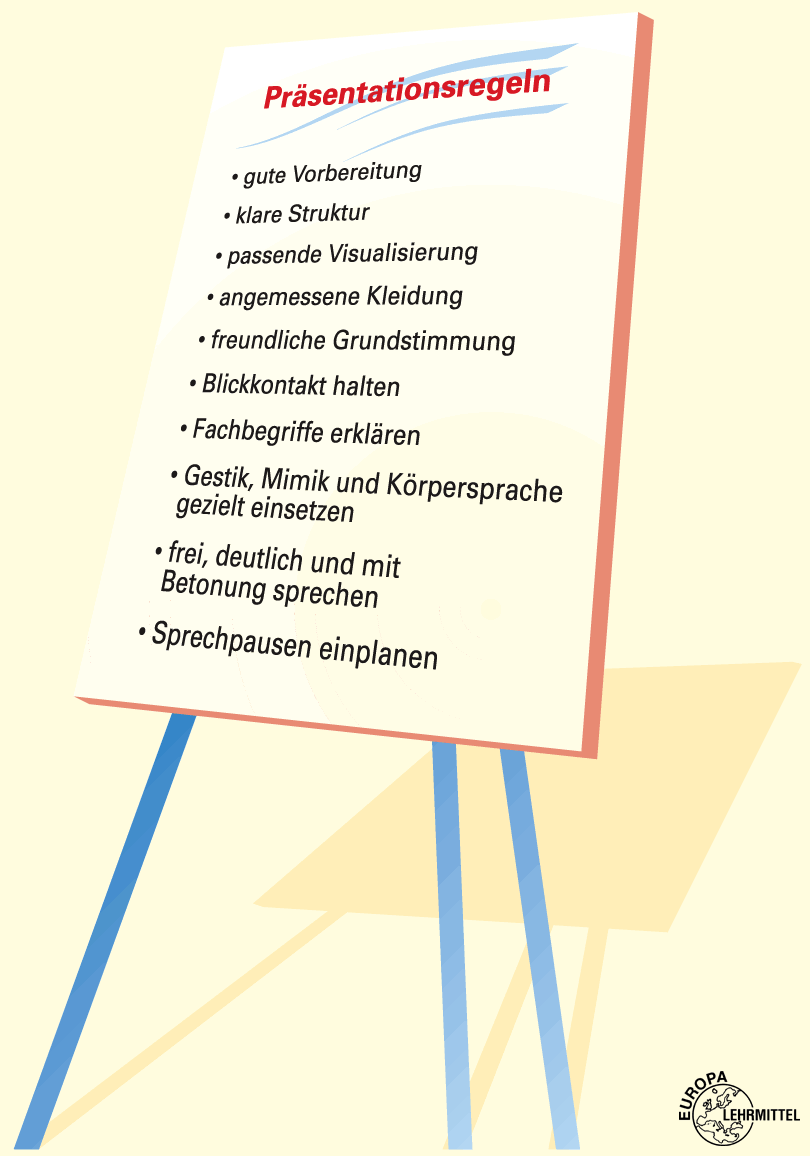 Präsentationsregeln

• gute Vorbereitung
• klare Struktur
• passende Visualisierung
• angemessene Kleidung
• freundliche Grundstimmung
• Blickkontakt halten
• Fachbegriffe erklären
• Gestik, Mimik und Körpersprache gezielt einsetzen
• frei, deutlich und mit Betonung sprechen
• Sprechpausen einplanen

EUROPA LEHRMITTEL